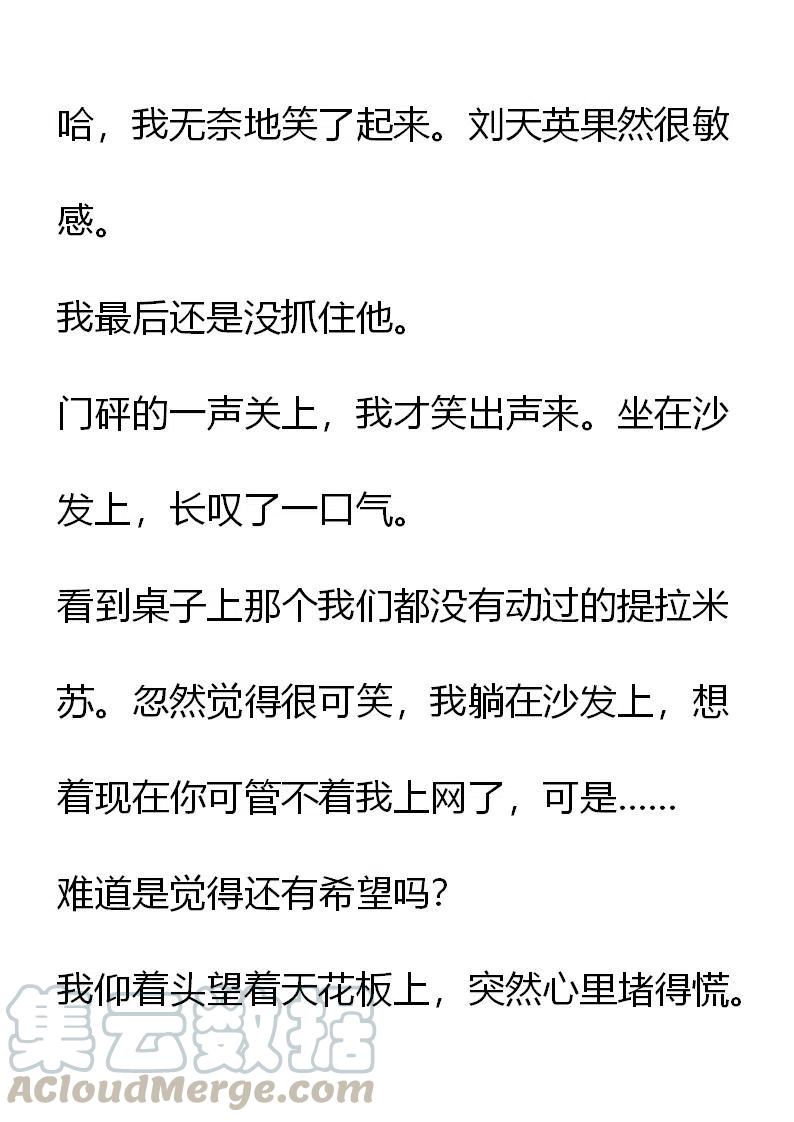 哈，我无奈地笑了起来。刘天英果然很敏感。

我最后还是没抓住他。

门砰的一声关上，我才笑出声来。坐在沙发上，长叹了一口气。

看到桌子上那个我们都没有动过的提拉米苏。忽然觉得很可笑，我躺在沙发上，想着现在你可管不着我上网了，可是……

难道是觉得还有希望吗？

我仰着头望着天花板上，突然心里堵得慌。

集云数据
ACloudMerge.com